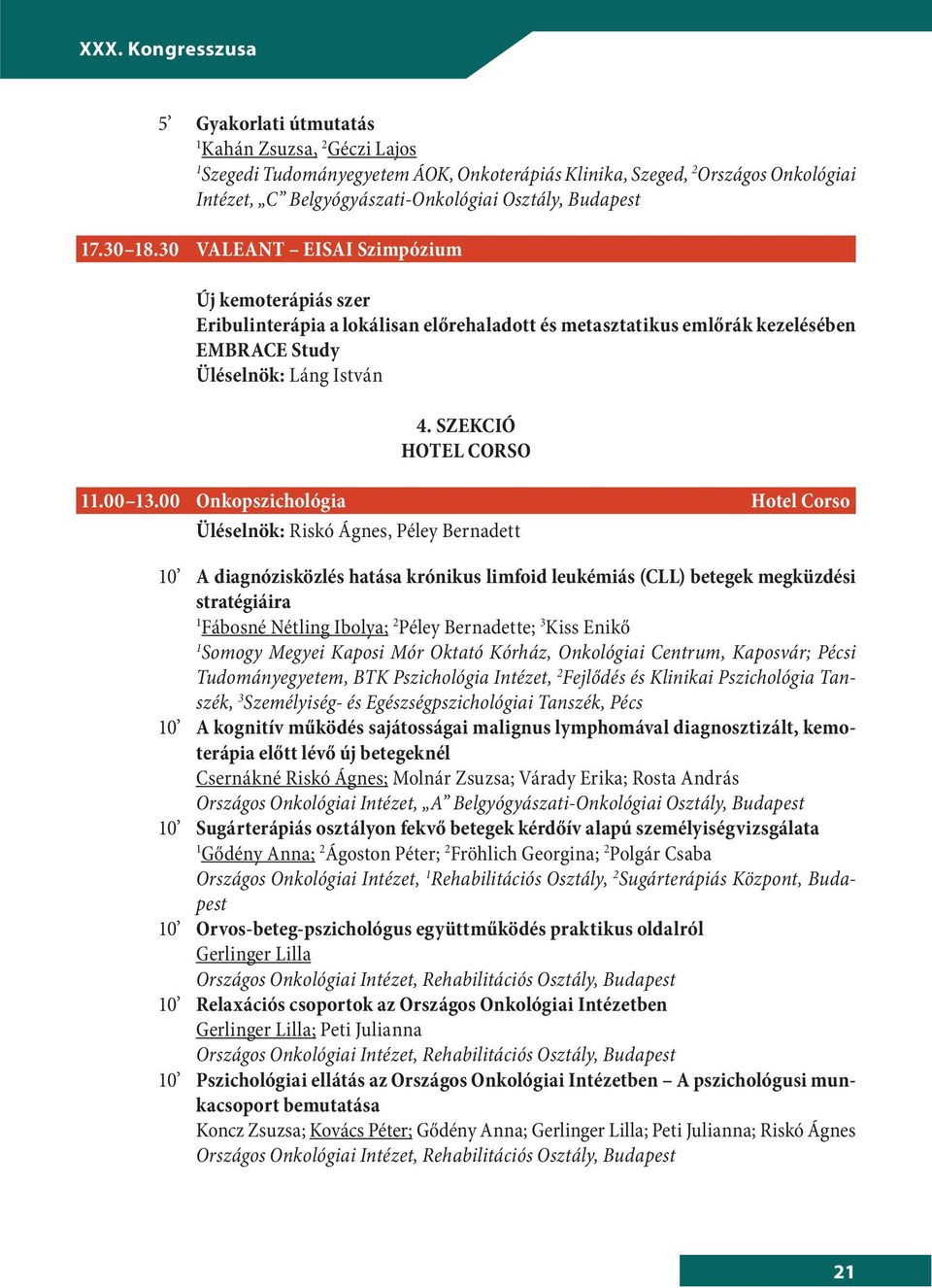 XXX. Kongresszusa

5’ Gyakorlati útmutatás
$^1$Kahán Zsuzsa, $^2$Géczi Lajos
$^1$Szegedi Tudományegyetem ÁOK, Onkoterápiás Klinika, Szeged, $^2$Országos Onkológiai Intézet, „C” Belgyógyászati-Onkológiai Osztály, Budapest

17.30–18.30 VALEANT – EISAI Szimpózium

Új kemoterápiás szer
Eribulinterápia a lokálisan előrehaladott és metasztatikus emlőrák kezelésében
EMBRACE Study
Üléselnök: Láng István

4. SZEKCIÓ
HOTEL CORSO

11.00–13.00 Onkopszichológia Hotel Corso
Üléselnök: Riskó Ágnes, Péley Bernadett

10’ A diagnózisközlés hatása krónikus limfoid leukémiás (CLL) betegek megküzdési stratégiáira
$^1$Fábosné Nétling Ibolya; $^2$Péley Bernadette; $^3$Kiss Enikő
$^1$Somogy Megyei Kaposi Mór Oktató Kórház, Onkológiai Centrum, Kaposvár; Pécsi Tudományegyetem, BTK Pszichológia Intézet, $^2$Fejlődés és Klinikai Pszichológia Tanszék, $^3$Személyiség- és Egészségpszichológiai Tanszék, Pécs
10’ A kognitív működés sajátosságai malignus lymphomával diagnosztizált, kemoterápia előtt lévő új betegeknél
Csernákné Riskó Ágnes; Molnár Zsuzsa; Várady Erika; Rosta András
Országos Onkológiai Intézet, „A” Belgyógyászati-Onkológiai Osztály, Budapest
10’ Sugárterápiás osztályon fekvő betegek kérdőív alapú személyiségvizsgálata
$^1$Gődény Anna; $^2$Ágoston Péter; $^2$Fröhlich Georgina; $^2$Polgár Csaba
Országos Onkológiai Intézet, $^1$Rehabilitációs Osztály, $^2$Sugárterápiás Központ, Budapest
10’ Orvos-beteg-pszichológus együttműködés praktikus oldalról
Gerlinger Lilla
Országos Onkológiai Intézet, Rehabilitációs Osztály, Budapest
10’ Relaxációs csoportok az Országos Onkológiai Intézetben
Gerlinger Lilla; Peti Julianna
Országos Onkológiai Intézet, Rehabilitációs Osztály, Budapest
10’ Pszichológiai ellátás az Országos Onkológiai Intézetben – A pszichológusi munkacsoport bemutatása
Koncz Zsuzsa; Kovács Péter; Gődény Anna; Gerlinger Lilla; Peti Julianna; Riskó Ágnes
Országos Onkológiai Intézet, Rehabilitációs Osztály, Budapest

21